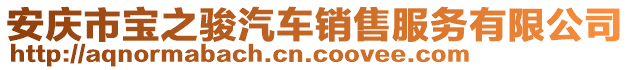 安庆市宝之骏汽车销售服务有限公司
http://aqnormabach.cn.coovee.com